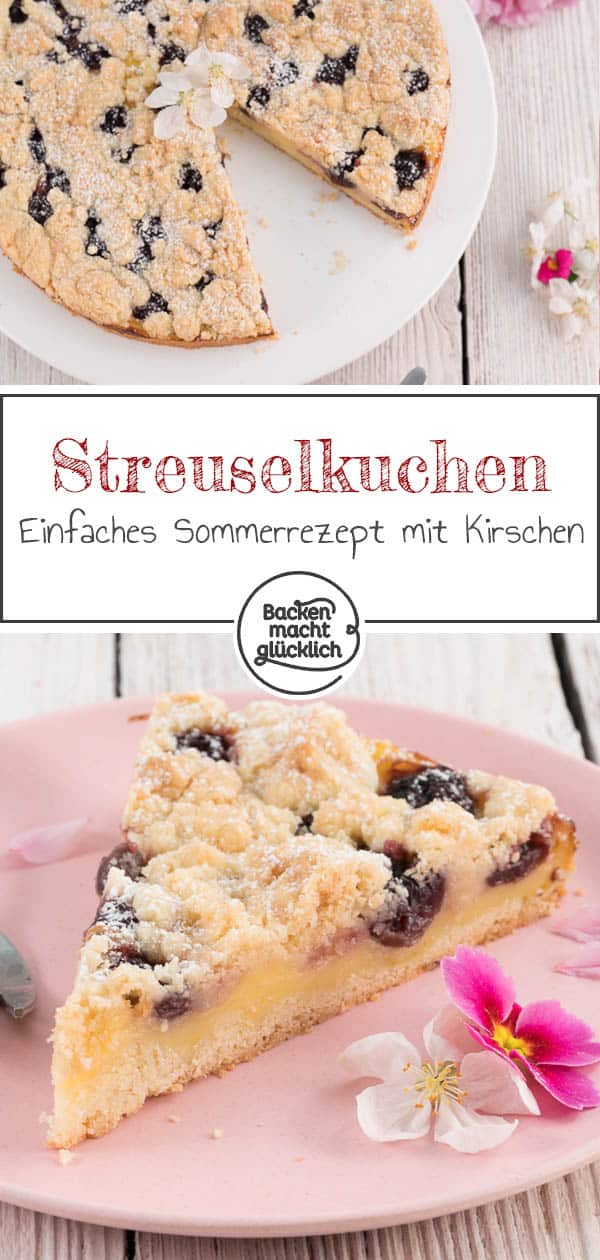 Streuselkuchen
Einfaches Sommerrezept mit Kirschen

Backen macht glücklich